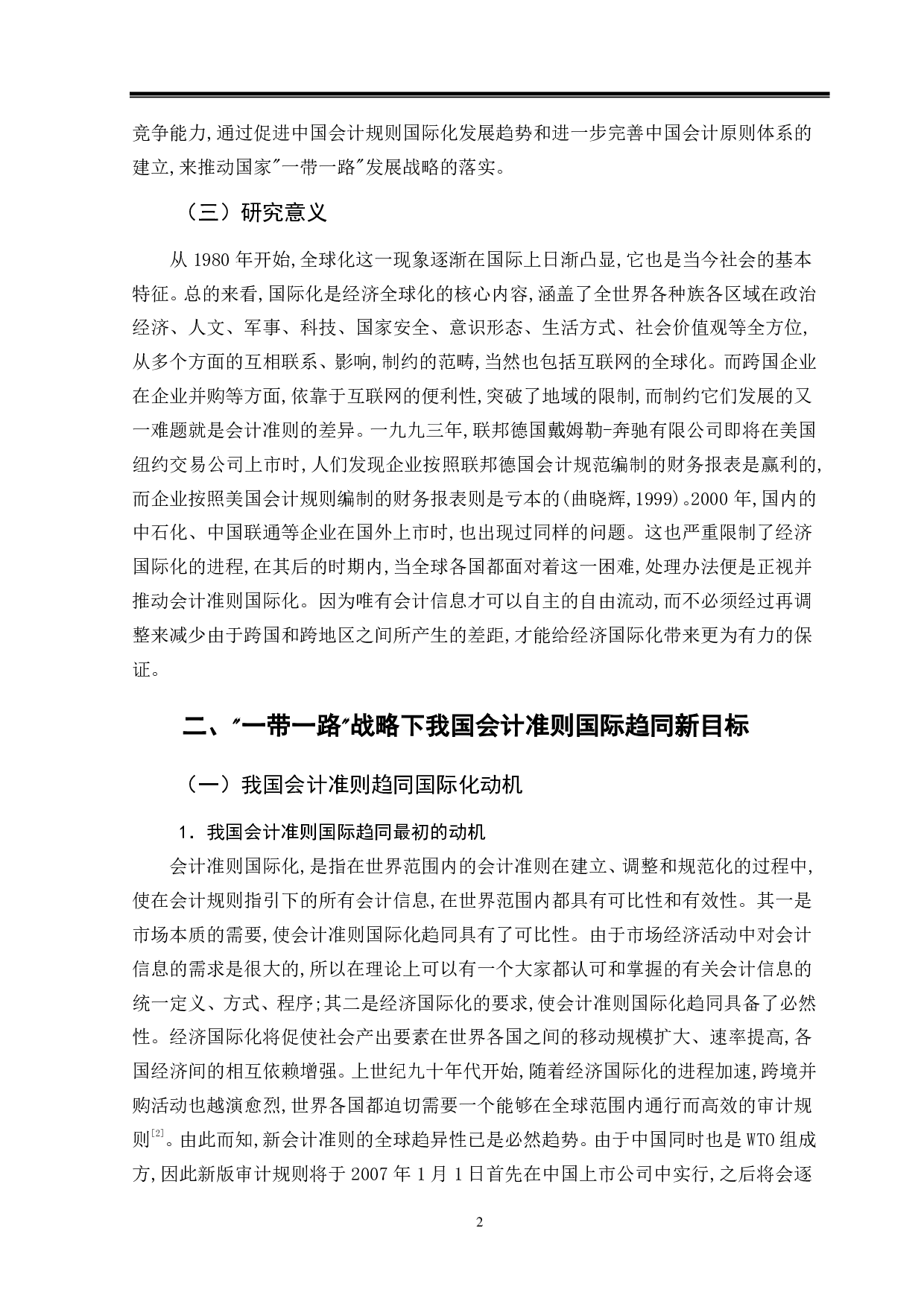 竞争能力,通过促进中国会计规则国际化发展趋势和进一步完善中国会计原则体系的建立,来推动国家"一带一路"发展战略的落实。

（三）研究意义

从 1980 年开始,全球化这一现象逐渐在国际上日渐凸显,它也是当今社会的基本特征。总的来看,国际化是经济全球化的核心内容,涵盖了全世界各种族各区域在政治经济、人文、军事、科技、国家安全、意识形态、生活方式、社会价值观等全方位,从多个方面的互相联系、影响,制约的范畴,当然也包括互联网的全球化。而跨国企业在企业并购等方面,依靠于互联网的便利性,突破了地域的限制,而制约它们发展的又一难题就是会计准则的差异。一九九三年,联邦德国戴姆勒-奔驰有限公司即将在美国纽约交易公司上市时,人们发现企业按照联邦德国会计规范编制的财务报表是赢利的,而企业按照美国会计规则编制的财务报表则是亏本的(曲晓辉,1999)。2000 年,国内的中石化、中国联通等企业在国外上市时,也出现过同样的问题。这也严重限制了经济国际化的进程,在其后的时期内,当全球各国都面对着这一困难,处理办法便是正视并推动会计准则国际化。因为唯有会计信息才可以自主的自由流动,而不必须经过再调整来减少由于跨国和跨地区之间所产生的差距,才能给经济国际化带来更为有力的保证。

二、"一带一路"战略下我国会计准则国际趋同新目标

（一）我国会计准则趋同国际化动机

1．我国会计准则国际趋同最初的动机

会计准则国际化,是指在世界范围内的会计准则在建立、调整和规范化的过程中,使在会计规则指引下的所有会计信息,在世界范围内都具有可比性和有效性。其一是市场本质的需要,使会计准则国际化趋同具有了可比性。由于市场经济活动中对会计信息的需求是很大的,所以在理论上可以有一个大家都认可和掌握的有关会计信息的统一定义、方式、程序;其二是经济国际化的要求,使会计准则国际化趋同具备了必然性。经济国际化将促使社会产出要素在世界各国之间的移动规模扩大、速率提高,各国经济间的相互依赖增强。上世纪九十年代开始,随着经济国际化的进程加速,跨境并购活动也越演愈烈,世界各国都迫切需要一个能够在全球范围内通行而高效的审计规则$^{[2]}$。由此而知,新会计准则的全球趋异性已是必然趋势。由于中国同时也是 WTO 组成方,因此新版审计规则将于 2007 年 1 月 1 日首先在中国上市公司中实行,之后将会逐

2